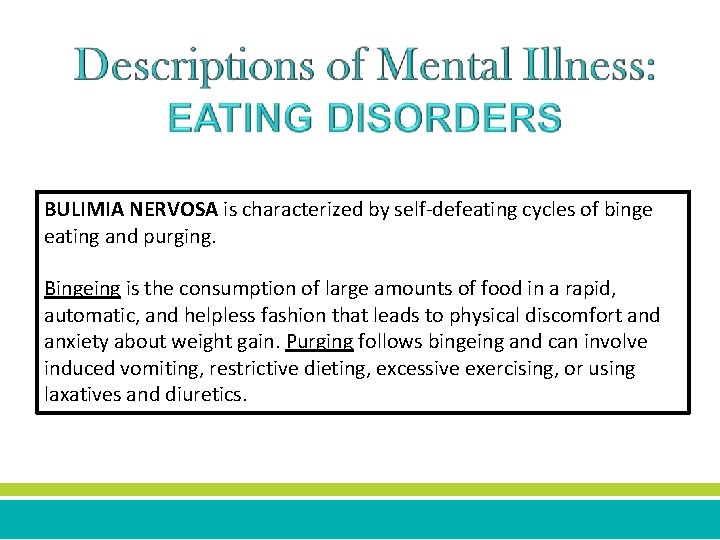 Descriptions of Mental Illness:
EATING DISORDERS

BULIMIA NERVOSA is characterized by self-defeating cycles of binge eating and purging.

Bingeing is the consumption of large amounts of food in a rapid, automatic, and helpless fashion that leads to physical discomfort and anxiety about weight gain. Purging follows bingeing and can involve induced vomiting, restrictive dieting, excessive exercising, or using laxatives and diuretics.